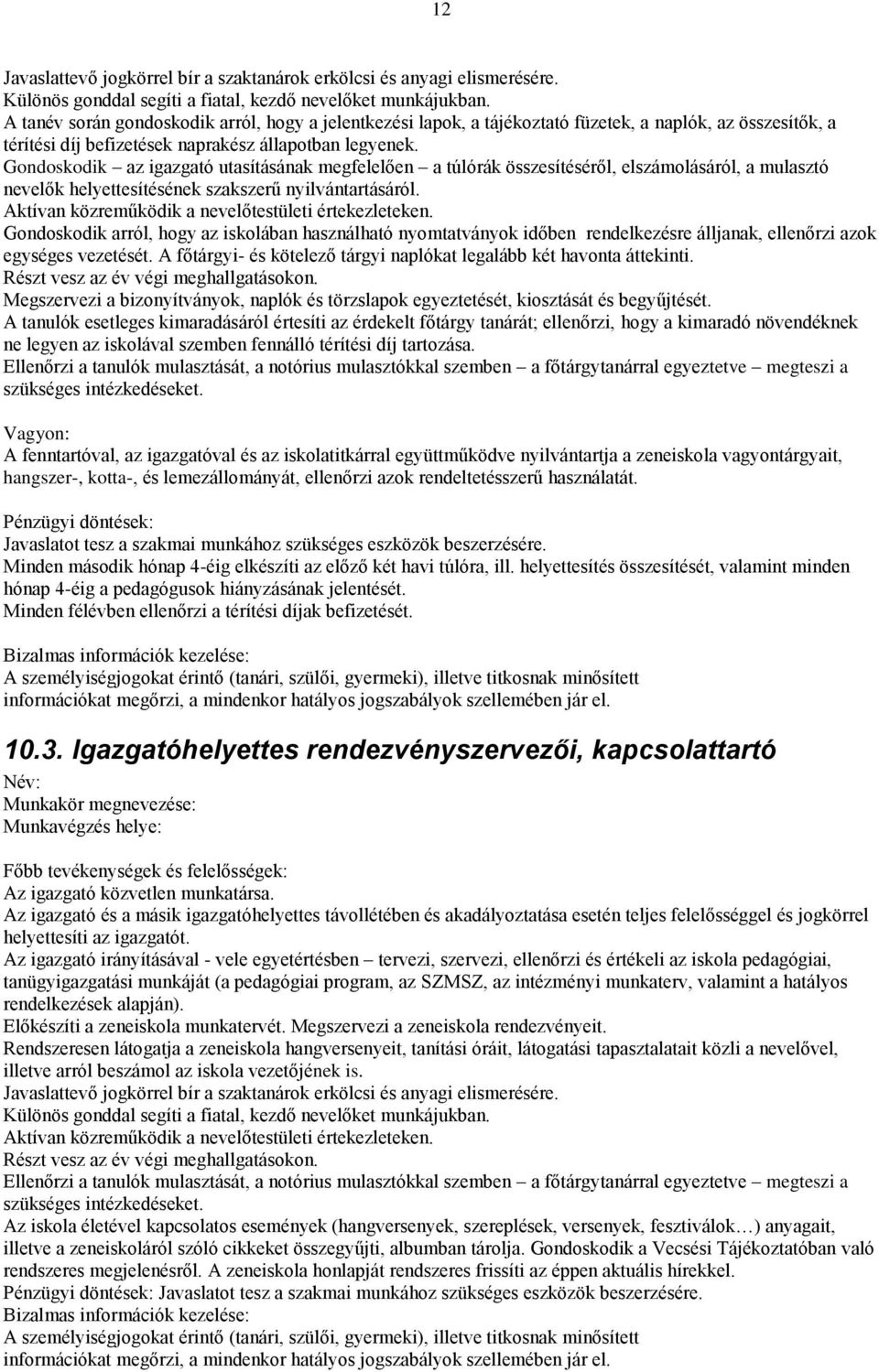 12

Javaslattevő jogkörrel bír a szaktanárok erkölcsi és anyagi elismerésére.
Különös gonddal segíti a fiatal, kezdő nevelőket munkájukban.
A tanév során gondoskodik arról, hogy a jelentkezési lapok, a tájékoztató füzetek, a naplók, az összesítők, a térítési díj befizetések naprakész állapotban legyenek.
Gondoskodik – az igazgató utasításának megfelelően – a túlórák összesítéséről, elszámolásáról, a mulasztó nevelők helyettesítésének szakszerű nyilvántartásáról.
Aktívan közreműködik a nevelőtestületi értekezleteken.
Gondoskodik arról, hogy az iskolában használható nyomtatványok időben rendelkezésre álljanak, ellenőrzi azok egységes vezetését. A főtárgyi- és kötelező tárgyi naplókat legalább két havonta áttekinti.
Részt vesz az év végi meghallgatásokon.
Megszervezi a bizonyítványok, naplók és törzslapok egyeztetését, kiosztását és begyűjtését.
A tanulók esetleges kimaradásáról értesíti az érdekelt főtárgy tanárát; ellenőrzi, hogy a kimaradó növendéknek ne legyen az iskolával szemben fennálló térítési díj tartozása.
Ellenőrzi a tanulók mulasztását, a notórius mulasztókkal szemben – a főtárgytanárral egyeztetve – megteszi a szükséges intézkedéseket.

Vagyon:
A fenntartóval, az igazgatóval és az iskolatitkárral együttműködve nyilvántartja a zeneiskola vagyontárgyait, hangszer-, kotta-, és lemezállományát, ellenőrzi azok rendeltetésszerű használatát.

Pénzügyi döntések:
Javaslatot tesz a szakmai munkához szükséges eszközök beszerzésére.
Minden második hónap 4-éig elkészíti az előző két havi túlóra, ill. helyettesítés összesítését, valamint minden hónap 4-éig a pedagógusok hiányzásának jelentését.
Minden félévben ellenőrzi a térítési díjak befizetését.

Bizalmas információk kezelése:
A személyiségjogokat érintő (tanári, szülői, gyermeki), illetve titkosnak minősített információkat megőrzi, a mindenkor hatályos jogszabályok szellemében jár el.

10.3. Igazgatóhelyettes rendezvényszervezői, kapcsolattartó

Név:
Munkakör megnevezése:
Munkavégzés helye:

Főbb tevékenységek és felelősségek:
Az igazgató közvetlen munkatársa.
Az igazgató és a másik igazgatóhelyettes távollétében és akadályoztatása esetén teljes felelősséggel és jogkörrel helyettesíti az igazgatót.
Az igazgató irányításával - vele egyetértésben – tervezi, szervezi, ellenőrzi és értékeli az iskola pedagógiai, tanügyigazgatási munkáját (a pedagógiai program, az SZMSZ, az intézményi munkaterv, valamint a hatályos rendelkezések alapján).
Előkészíti a zeneiskola munkatervét. Megszervezi a zeneiskola rendezvényeit.
Rendszeresen látogatja a zeneiskola hangversenyeit, tanítási óráit, látogatási tapasztalatait közli a nevelővel, illetve arról beszámol az iskola vezetőjének is.
Javaslattevő jogkörrel bír a szaktanárok erkölcsi és anyagi elismerésére.
Különös gonddal segíti a fiatal, kezdő nevelőket munkájukban.
Aktívan közreműködik a nevelőtestületi értekezleteken.
Részt vesz az év végi meghallgatásokon.
Ellenőrzi a tanulók mulasztását, a notórius mulasztókkal szemben – a főtárgytanárral egyeztetve – megteszi a szükséges intézkedéseket.
Az iskola életével kapcsolatos események (hangversenyek, szereplések, versenyek, fesztiválok…) anyagait, illetve a zeneiskoláról szóló cikkeket összegyűjti, albumban tárolja. Gondoskodik a Vecsési Tájékoztatóban való rendszeres megjelenésről. A zeneiskola honlapját rendszeres frissíti az éppen aktuális hírekkel.
Pénzügyi döntések: Javaslatot tesz a szakmai munkához szükséges eszközök beszerzésére.
Bizalmas információk kezelése:
A személyiségjogokat érintő (tanári, szülői, gyermeki), illetve titkosnak minősített információkat megőrzi, a mindenkor hatályos jogszabályok szellemében jár el.